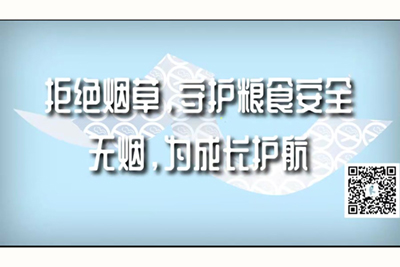 拒绝烟草，守护粮食安全
无烟，为成长护航